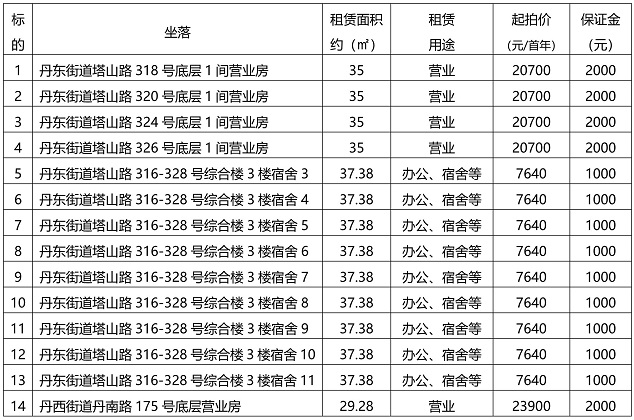 | 标的 | 坐落 | 租赁面积约（㎡） | 租赁用途 | 起拍价（元/首年） | 保证金（元） |
|---|---|---|---|---|---|
| 1 | 丹东街道塔山路318号底层1间营业房 | 35 | 营业 | 20700 | 2000 |
| 2 | 丹东街道塔山路320号底层1间营业房 | 35 | 营业 | 20700 | 2000 |
| 3 | 丹东街道塔山路324号底层1间营业房 | 35 | 营业 | 20700 | 2000 |
| 4 | 丹东街道塔山路326号底层1间营业房 | 35 | 营业 | 20700 | 2000 |
| 5 | 丹东街道塔山路316-328号综合楼3楼宿舍3 | 37.38 | 办公、宿舍等 | 7640 | 1000 |
| 6 | 丹东街道塔山路316-328号综合楼3楼宿舍4 | 37.38 | 办公、宿舍等 | 7640 | 1000 |
| 7 | 丹东街道塔山路316-328号综合楼3楼宿舍5 | 37.38 | 办公、宿舍等 | 7640 | 1000 |
| 8 | 丹东街道塔山路316-328号综合楼3楼宿舍6 | 37.38 | 办公、宿舍等 | 7640 | 1000 |
| 9 | 丹东街道塔山路316-328号综合楼3楼宿舍7 | 37.38 | 办公、宿舍等 | 7640 | 1000 |
| 10 | 丹东街道塔山路316-328号综合楼3楼宿舍8 | 37.38 | 办公、宿舍等 | 7640 | 1000 |
| 11 | 丹东街道塔山路316-328号综合楼3楼宿舍9 | 37.38 | 办公、宿舍等 | 7640 | 1000 |
| 12 | 丹东街道塔山路316-328号综合楼3楼宿舍10 | 37.38 | 办公、宿舍等 | 7640 | 1000 |
| 13 | 丹东街道塔山路316-328号综合楼3楼宿舍11 | 37.38 | 办公、宿舍等 | 7640 | 1000 |
| 14 | 丹西街道丹南路175号底层营业房 | 29.28 | 营业 | 23900 | 2000 |